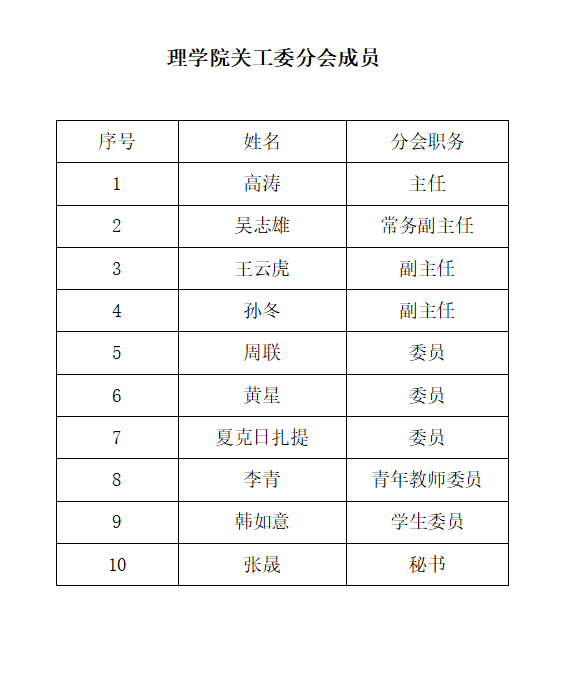 理学院关工委分会成员

| 序号 | 姓名 | 分会职务 |
|---|---|---|
| 1 | 高涛 | 主任 |
| 2 | 吴志雄 | 常务副主任 |
| 3 | 王云虎 | 副主任 |
| 4 | 孙冬 | 副主任 |
| 5 | 周联 | 委员 |
| 6 | 黄星 | 委员 |
| 7 | 夏克日扎提 | 委员 |
| 8 | 李青 | 青年教师委员 |
| 9 | 韩如意 | 学生委员 |
| 10 | 张晟 | 秘书 |